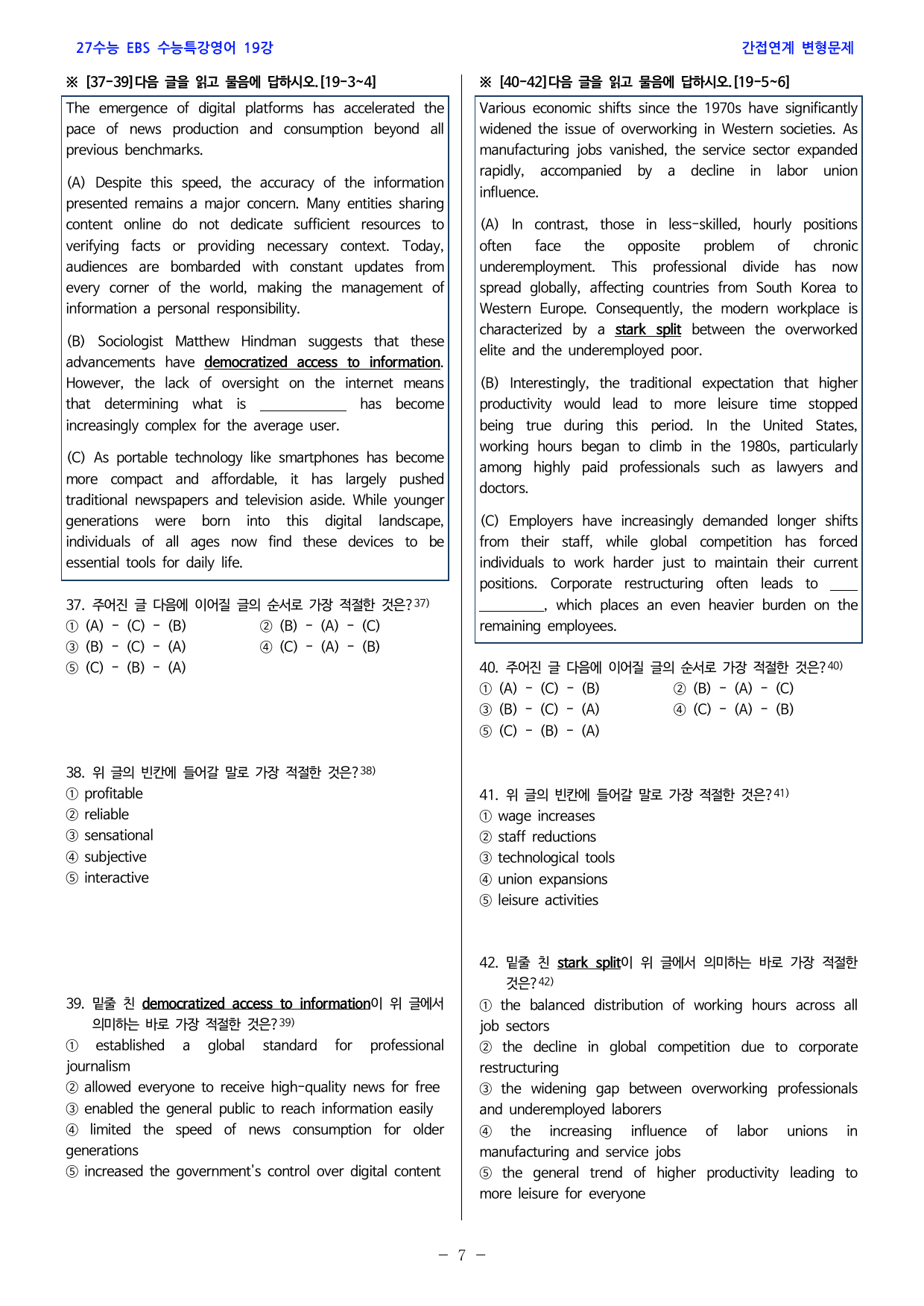 27수능 EBS 수능특강영어 19강

간접연계 변형문제

※ [37-39]다음 글을 읽고 물음에 답하시오.[19-3~4]

The emergence of digital platforms has accelerated the pace of news production and consumption beyond all previous benchmarks.

(A) Despite this speed, the accuracy of the information presented remains a major concern. Many entities sharing content online do not dedicate sufficient resources to verifying facts or providing necessary context. Today, audiences are bombarded with constant updates from every corner of the world, making the management of information a personal responsibility.

(B) Sociologist Matthew Hindman suggests that these advancements have democratized access to information. However, the lack of oversight on the internet means that determining what is ____ has become increasingly complex for the average user.

(C) As portable technology like smartphones has become more compact and affordable, it has largely pushed traditional newspapers and television aside. While younger generations were born into this digital landscape, individuals of all ages now find these devices to be essential tools for daily life.

37. 주어진 글 다음에 이어질 글의 순서로 가장 적절한 것은?$^{37)}$
① (A) - (C) - (B) ② (B) - (A) - (C)
③ (B) - (C) - (A) ④ (C) - (A) - (B)
⑤ (C) - (B) - (A)

38. 위 글의 빈칸에 들어갈 말로 가장 적절한 것은?$^{38)}$
① profitable
② reliable
③ sensational
④ subjective
⑤ interactive

39. 밑줄 친 democratized access to information이 위 글에서 의미하는 바로 가장 적절한 것은?$^{39)}$
① established a global standard for professional journalism
② allowed everyone to receive high-quality news for free
③ enabled the general public to reach information easily
④ limited the speed of news consumption for older generations
⑤ increased the government's control over digital content

※ [40-42]다음 글을 읽고 물음에 답하시오.[19-5~6]

Various economic shifts since the 1970s have significantly widened the issue of overworking in Western societies. As manufacturing jobs vanished, the service sector expanded rapidly, accompanied by a decline in labor union influence.

(A) In contrast, those in less-skilled, hourly positions often face the opposite problem of chronic underemployment. This professional divide has now spread globally, affecting countries from South Korea to Western Europe. Consequently, the modern workplace is characterized by a stark split between the overworked elite and the underemployed poor.

(B) Interestingly, the traditional expectation that higher productivity would lead to more leisure time stopped being true during this period. In the United States, working hours began to climb in the 1980s, particularly among highly paid professionals such as lawyers and doctors.

(C) Employers have increasingly demanded longer shifts from their staff, while global competition has forced individuals to work harder just to maintain their current positions. Corporate restructuring often leads to ____, which places an even heavier burden on the remaining employees.

40. 주어진 글 다음에 이어질 글의 순서로 가장 적절한 것은?$^{40)}$
① (A) - (C) - (B) ② (B) - (A) - (C)
③ (B) - (C) - (A) ④ (C) - (A) - (B)
⑤ (C) - (B) - (A)

41. 위 글의 빈칸에 들어갈 말로 가장 적절한 것은?$^{41)}$
① wage increases
② staff reductions
③ technological tools
④ union expansions
⑤ leisure activities

42. 밑줄 친 stark split이 위 글에서 의미하는 바로 가장 적절한 것은?$^{42)}$
① the balanced distribution of working hours across all job sectors
② the decline in global competition due to corporate restructuring
③ the widening gap between overworking professionals and underemployed laborers
④ the increasing influence of labor unions in manufacturing and service jobs
⑤ the general trend of higher productivity leading to more leisure for everyone

- 7 -